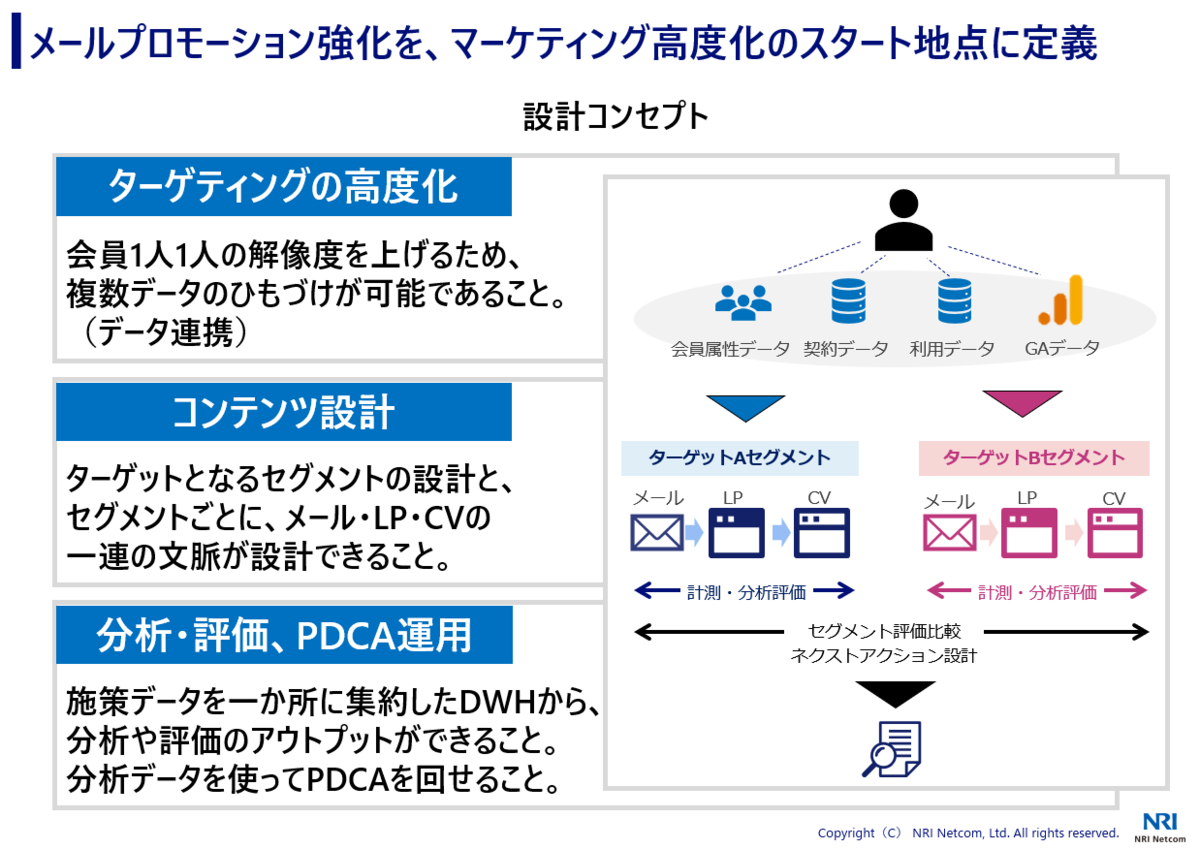 メールプロモーション強化を、マーケティング高度化のスタート地点に定義

設計コンセプト

ターゲティングの高度化

会員1人1人の解像度を上げるため、複数データのひもづけが可能であること。（データ連携）

コンテンツ設計

ターゲットとなるセグメントの設計と、セグメントごとに、メール・LP・CVの一連の文脈が設計できること。

分析・評価、PDCA運用

施策データを一か所に集約したDWHから、分析や評価のアウトプットができること。分析データを使ってPDCAを回せること。

会員属性データ
契約データ
利用データ
GAデータ

ターゲットAセグメント
メール
LP
CV
計測・分析評価

ターゲットBセグメント
メール
LP
CV
計測・分析評価

セグメント評価比較
ネクストアクション設計

Copyright（C） NRI Netcom, Ltd. All rights reserved.
NRI
NRI Netcom